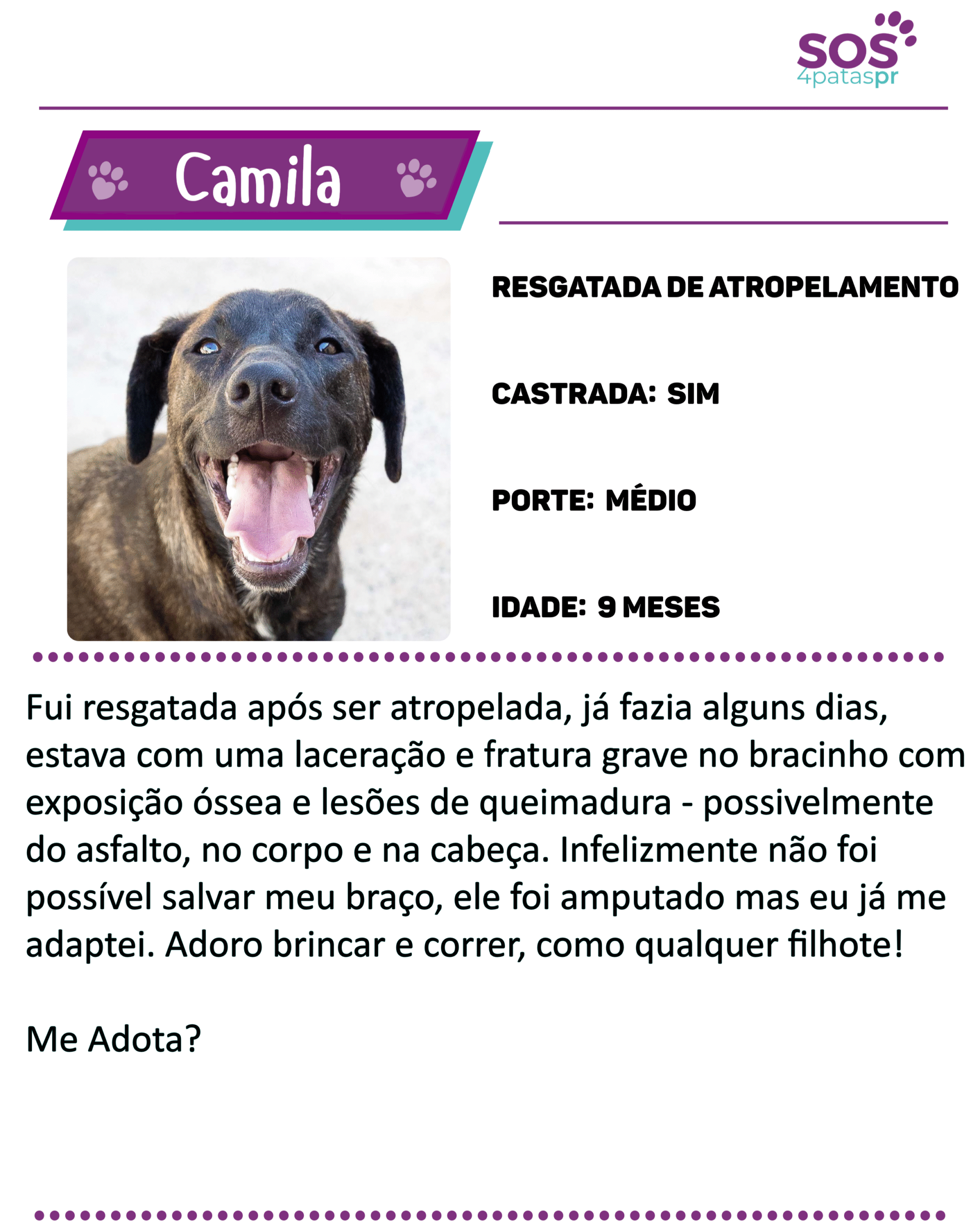 SOS
4pataspr

Camila

RESGATADA DE ATROPELAMENTO

CASTRADA: SIM

PORTE: MÉDIO

IDADE: 9 MESES

Fui resgatada após ser atropelada, já fazia alguns dias, estava com uma laceração e fratura grave no bracinho com exposição óssea e lesões de queimadura - possivelmente do asfalto, no corpo e na cabeça. Infelizmente não foi possível salvar meu braço, ele foi amputado mas eu já me adaptei. Adoro brincar e correr, como qualquer filhote!

Me Adota?